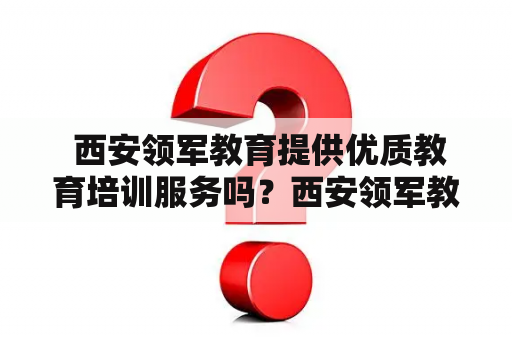 西安领军教育提供优质教育培训服务吗？西安领军教